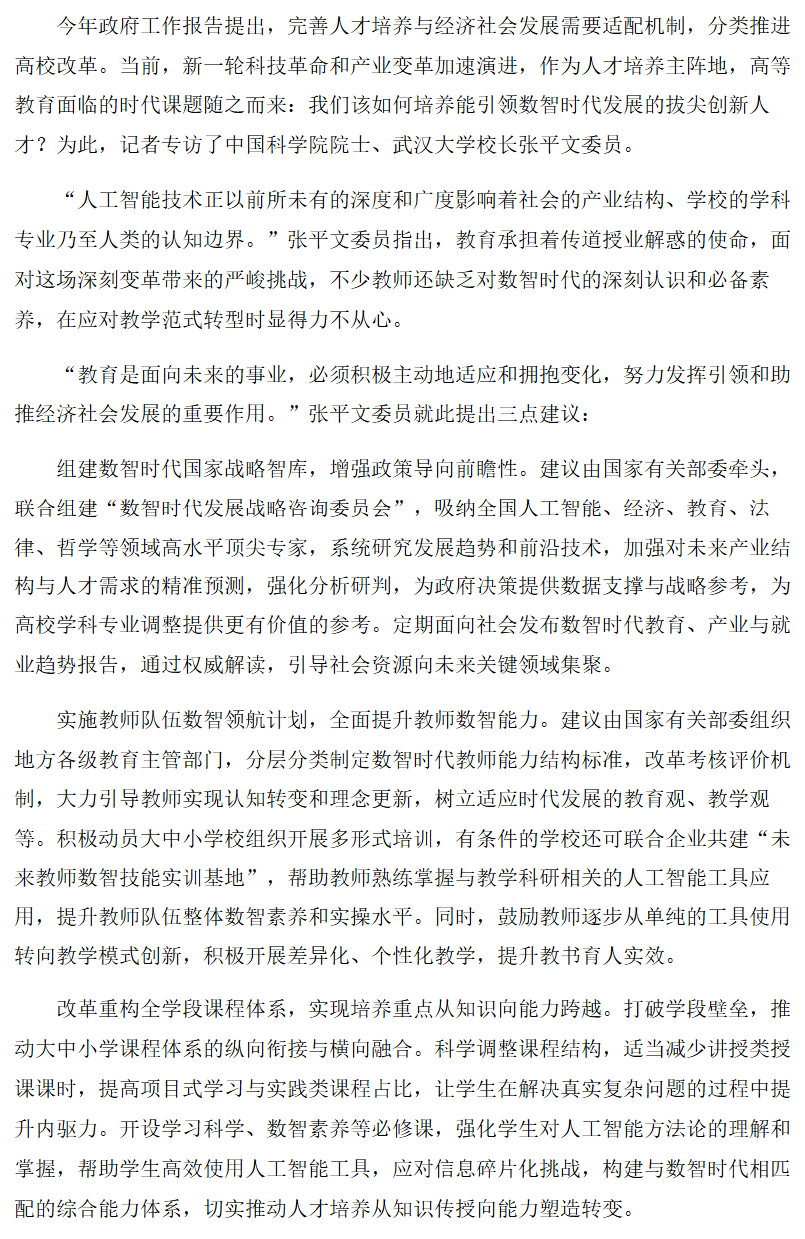 今年政府工作报告提出，完善人才培养与经济社会发展需要适配机制，分类推进高校改革。当前，新一轮科技革命和产业变革加速演进，作为人才培养主阵地，高等教育面临的时代课题随之而来：我们该如何培养能引领数智时代发展的拔尖创新人才？为此，记者专访了中国科学院院士、武汉大学校长张平文委员。

“人工智能技术正以前所未有的深度和广度影响着社会的产业结构、学校的学科专业乃至人类的认知边界。”张平文委员指出，教育承担着传道授业解惑的使命，面对这场深刻变革带来的严峻挑战，不少教师还缺乏对数智时代的深刻认识和必备素养，在应对教学范式转型时显得力不从心。

“教育是面向未来的事业，必须积极主动地适应和拥抱变化，努力发挥引领和助推经济社会发展的重要作用。”张平文委员就此提出三点建议：

组建数智时代国家战略智库，增强政策导向前瞻性。建议由国家有关部委牵头，联合组建“数智时代发展战略咨询委员会”，吸纳全国人工智能、经济、教育、法律、哲学等领域高水平顶尖专家，系统研究发展趋势和前沿技术，加强对未来产业结构与人才需求的精准预测，强化分析研判，为政府决策提供数据支撑与战略参考，为高校学科专业调整提供更有价值的参考。定期面向社会发布数智时代教育、产业与就业趋势报告，通过权威解读，引导社会资源向未来关键领域集聚。

实施教师队伍数智领航计划，全面提升教师数智能力。建议由国家有关部委组织地方各级教育主管部门，分层分类制定数智时代教师能力结构标准，改革考核评价机制，大力引导教师实现认知转变和理念更新，树立适应时代发展的教育观、教学观等。积极动员大中小学校组织开展多形式培训，有条件的学校还可联合企业共建“未来教师数智技能实训基地”，帮助教师熟练掌握与教学科研相关的人工智能工具应用，提升教师队伍整体数智素养和实操水平。同时，鼓励教师逐步从单纯的工具使用转向教学模式创新，积极开展差异化、个性化教学，提升教书育人实效。

改革重构全学段课程体系，实现培养重点从知识向能力跨越。打破学段壁垒，推动大中小学课程体系的纵向衔接与横向融合。科学调整课程结构，适当减少讲授类授课课时，提高项目式学习与实践类课程占比，让学生在解决真实复杂问题的过程中提升内驱力。开设学习科学、数智素养等必修课，强化学生对人工智能方法论的理解和掌握，帮助学生高效使用人工智能工具，应对信息碎片化挑战，构建与数智时代相匹配的综合能力体系，切实推动人才培养从知识传授向能力塑造转变。